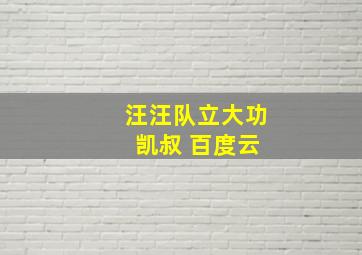 汪汪队立大功
凯叔 百度云